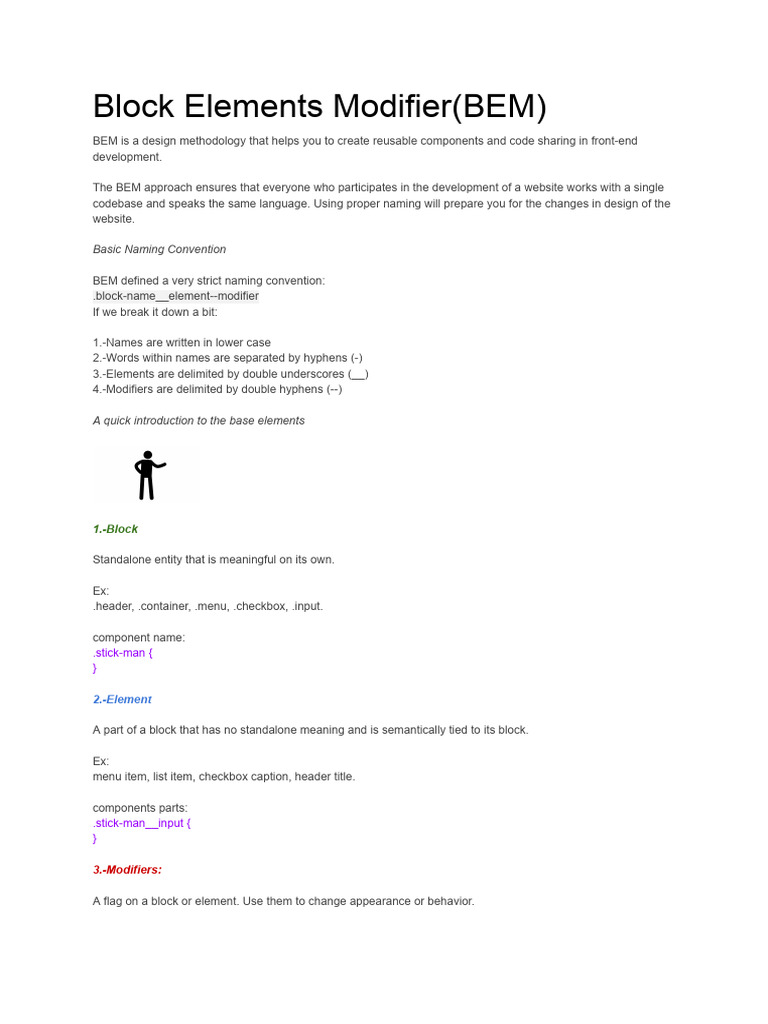 Block Elements Modifier(BEM)

BEM is a design methodology that helps you to create reusable components and code sharing in front-end development.

The BEM approach ensures that everyone who participates in the development of a website works with a single codebase and speaks the same language. Using proper naming will prepare you for the changes in design of the website.

Basic Naming Convention

BEM defined a very strict naming convention:
.block-name__element--modifier
If we break it down a bit:

1.-Names are written in lower case
2.-Words within names are separated by hyphens (-)
3.-Elements are delimited by double underscores (__)
4.-Modifiers are delimited by double hyphens (--)

A quick introduction to the base elements

1.-Block

Standalone entity that is meaningful on its own.

Ex:
.header, .container, .menu, .checkbox, .input.

component name:
.stick-man {
}

2.-Element

A part of a block that has no standalone meaning and is semantically tied to its block.

Ex:
menu item, list item, checkbox caption, header title.

components parts:
.stick-man__input {
}

3.-Modifiers:

A flag on a block or element. Use them to change appearance or behavior.